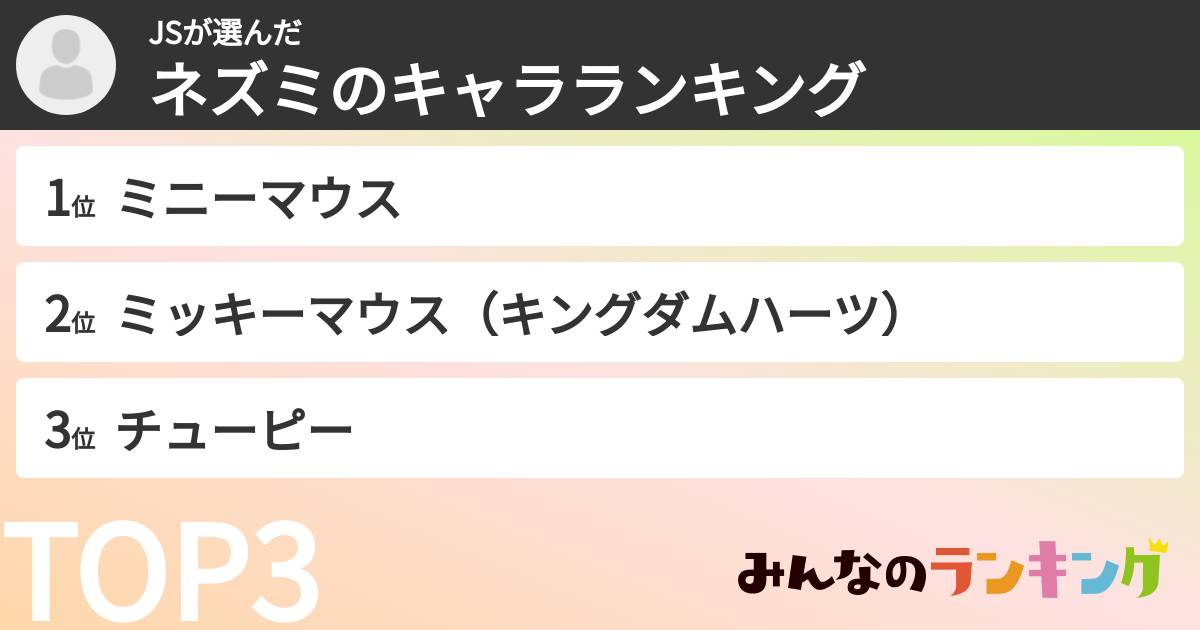 JSが選んだ
ネズミのキャラランキング

1位 ミニーマウス

2位 ミッキーマウス（キングダムハーツ）

3位 チューピー

TOP3

みんなのランキング